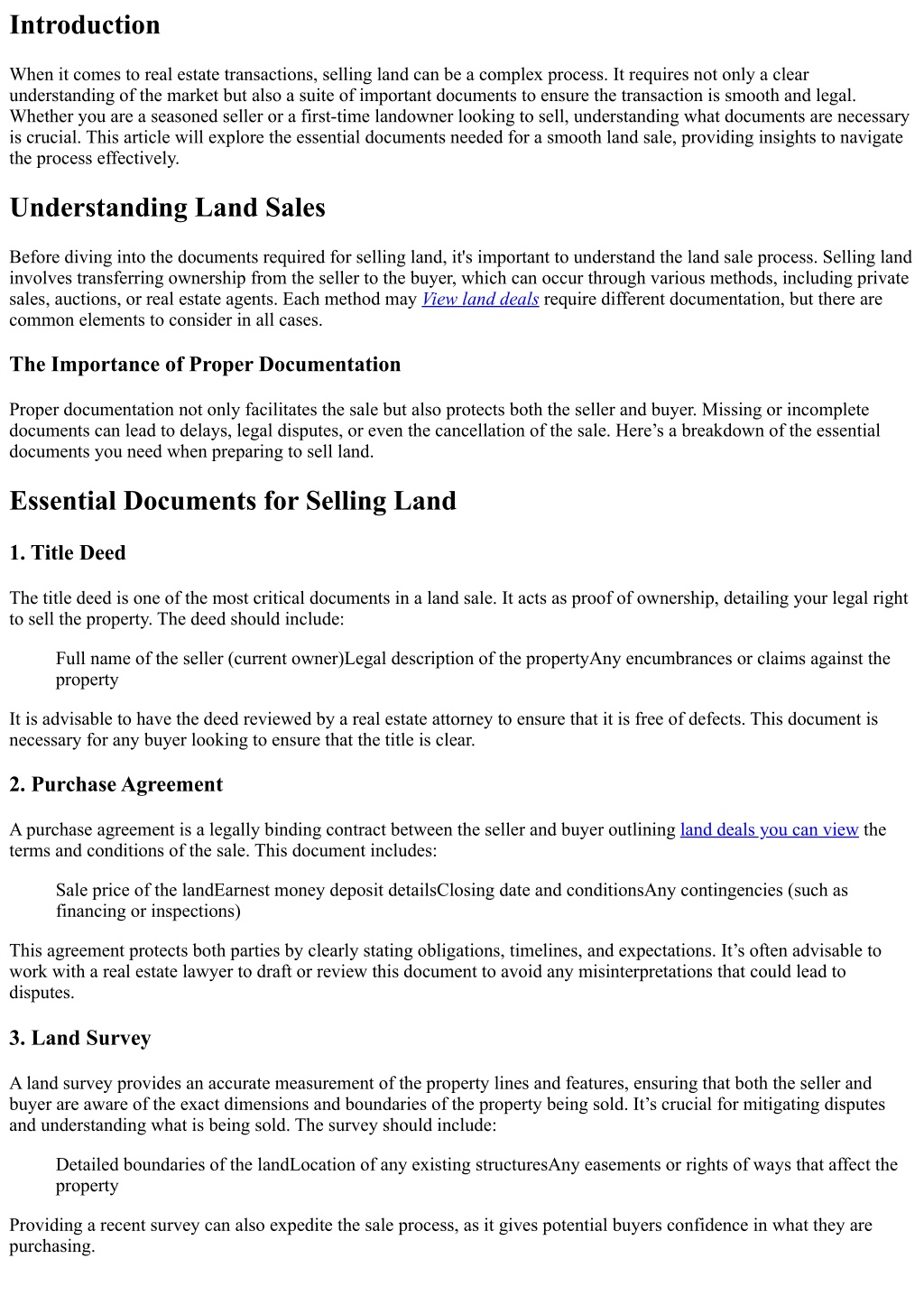 Introduction

When it comes to real estate transactions, selling land can be a complex process. It requires not only a clear understanding of the market but also a suite of important documents to ensure the transaction is smooth and legal. Whether you are a seasoned seller or a first-time landowner looking to sell, understanding what documents are necessary is crucial. This article will explore the essential documents needed for a smooth land sale, providing insights to navigate the process effectively.

Understanding Land Sales

Before diving into the documents required for selling land, it's important to understand the land sale process. Selling land involves transferring ownership from the seller to the buyer, which can occur through various methods, including private sales, auctions, or real estate agents. Each method may View land deals require different documentation, but there are common elements to consider in all cases.

The Importance of Proper Documentation

Proper documentation not only facilitates the sale but also protects both the seller and buyer. Missing or incomplete documents can lead to delays, legal disputes, or even the cancellation of the sale. Here’s a breakdown of the essential documents you need when preparing to sell land.

Essential Documents for Selling Land

1. Title Deed

The title deed is one of the most critical documents in a land sale. It acts as proof of ownership, detailing your legal right to sell the property. The deed should include:

Full name of the seller (current owner)Legal description of the propertyAny encumbrances or claims against the property

It is advisable to have the deed reviewed by a real estate attorney to ensure that it is free of defects. This document is necessary for any buyer looking to ensure that the title is clear.

2. Purchase Agreement

A purchase agreement is a legally binding contract between the seller and buyer outlining land deals you can view the terms and conditions of the sale. This document includes:

Sale price of the landEarnest money deposit detailsClosing date and conditionsAny contingencies (such as financing or inspections)

This agreement protects both parties by clearly stating obligations, timelines, and expectations. It’s often advisable to work with a real estate lawyer to draft or review this document to avoid any misinterpretations that could lead to disputes.

3. Land Survey

A land survey provides an accurate measurement of the property lines and features, ensuring that both the seller and buyer are aware of the exact dimensions and boundaries of the property being sold. It’s crucial for mitigating disputes and understanding what is being sold. The survey should include:

Detailed boundaries of the landLocation of any existing structuresAny easements or rights of ways that affect the property

Providing a recent survey can also expedite the sale process, as it gives potential buyers confidence in what they are purchasing.